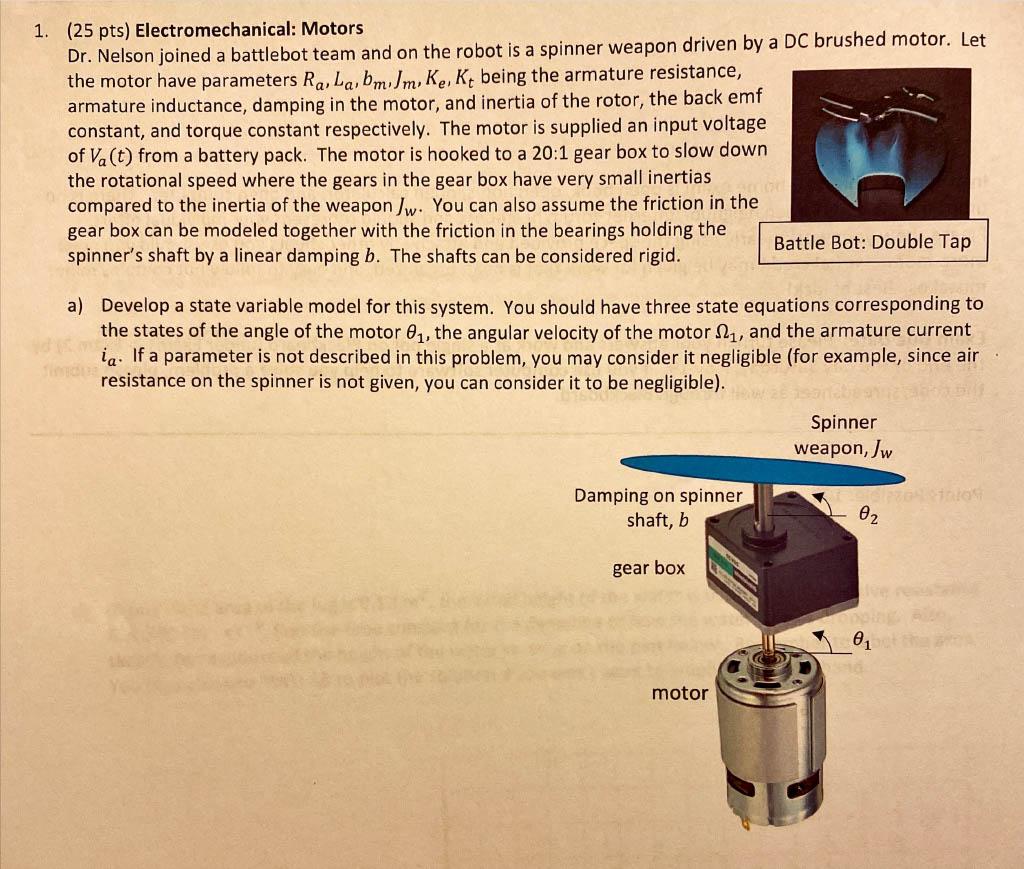 1. (25 pts) **Electromechanical: Motors**

Dr. Nelson joined a battlebot team and on the robot is a spinner weapon driven by a DC brushed motor. Let the motor have parameters $R_a, L_a, b_m, J_m, K_e, K_t$ being the armature resistance, armature inductance, damping in the motor, and inertia of the rotor, the back emf constant, and torque constant respectively. The motor is supplied an input voltage of $V_a(t)$ from a battery pack. The motor is hooked to a 20:1 gear box to slow down the rotational speed where the gears in the gear box have very small inertias compared to the inertia of the weapon $J_w$. You can also assume the friction in the gear box can be modeled together with the friction in the bearings holding the spinner's shaft by a linear damping $b$. The shafts can be considered rigid.

Battle Bot: Double Tap

a) Develop a state variable model for this system. You should have three state equations corresponding to the states of the angle of the motor $\theta_1$, the angular velocity of the motor $\Omega_1$, and the armature current $i_a$. If a parameter is not described in this problem, you may consider it negligible (for example, since air resistance on the spinner is not given, you can consider it to be negligible).

Spinner weapon, $J_w$

Damping on spinner shaft, $b$

$\theta_2$

gear box

$\theta_1$

motor